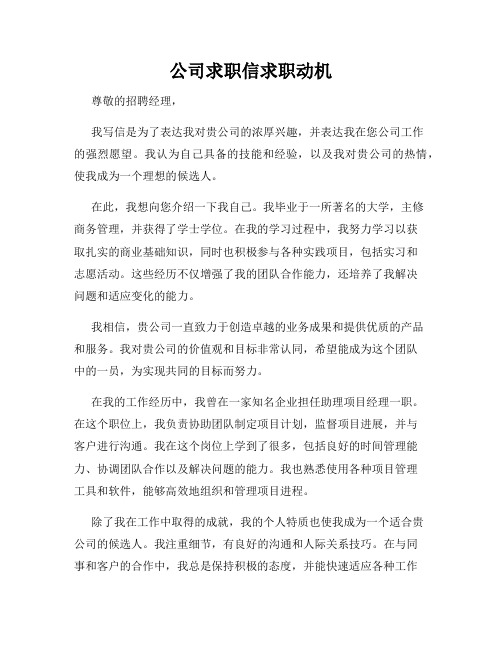 公司求职信求职动机

尊敬的招聘经理，

我写信是为了表达我对贵公司的浓厚兴趣，并表达我在您公司工作的强烈愿望。我认为自己具备的技能和经验，以及我对贵公司的热情，使我成为一个理想的候选人。

在此，我想向您介绍一下我自己。我毕业于一所著名的大学，主修商务管理，并获得了学士学位。在我的学习过程中，我努力学习以获取扎实的商业基础知识，同时也积极参与各种实践项目，包括实习和志愿活动。这些经历不仅增强了我的团队合作能力，还培养了我解决问题和适应变化的能力。

我相信，贵公司一直致力于创造卓越的业务成果和提供优质的产品和服务。我对贵公司的价值观和目标非常认同，希望能成为这个团队中的一员，为实现共同的目标而努力。

在我的工作经历中，我曾在一家知名企业担任助理项目经理一职。在这个职位上，我负责协助团队制定项目计划，监督项目进展，并与客户进行沟通。我在这个岗位上学到了很多，包括良好的时间管理能力、协调团队合作以及解决问题的能力。我也熟悉使用各种项目管理工具和软件，能够高效地组织和管理项目进程。

除了我在工作中取得的成就，我的个人特质也使我成为一个适合贵公司的候选人。我注重细节，有良好的沟通和人际关系技巧。在与同事和客户的合作中，我总是保持积极的态度，并能快速适应各种工作